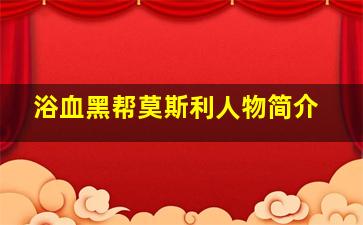 浴血黑帮莫斯利人物简介